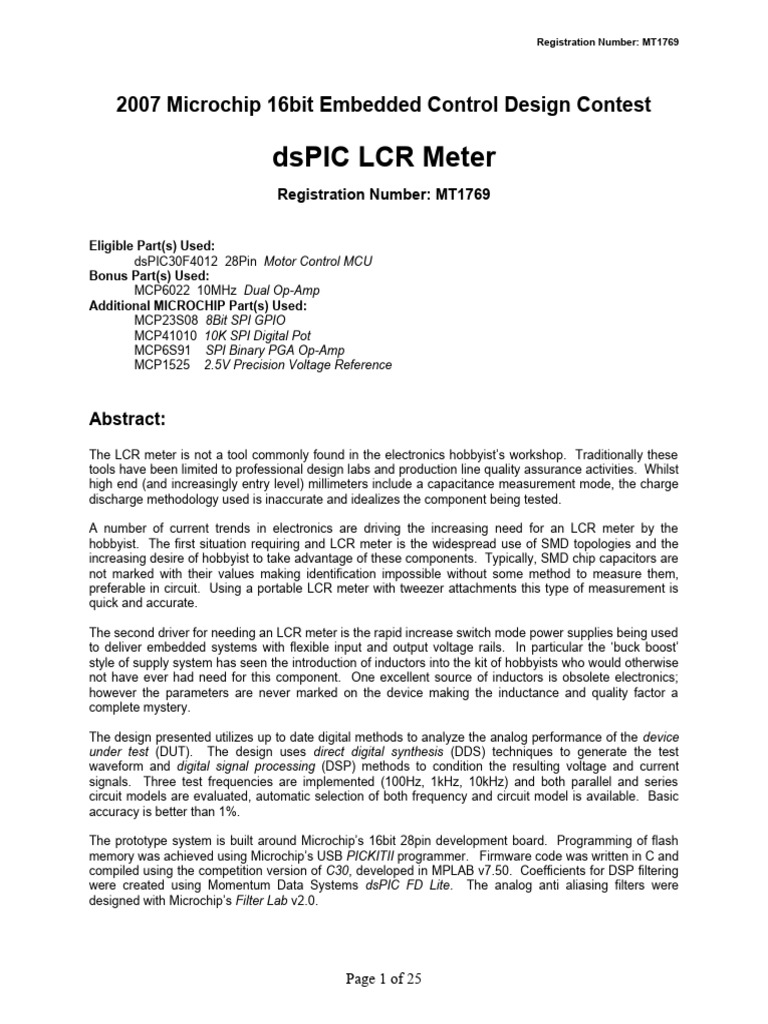 Registration Number: MT1769

2007 Microchip 16bit Embedded Control Design Contest

dsPIC LCR Meter

Registration Number: MT1769

Eligible Part(s) Used:
dsPIC30F4012 28Pin Motor Control MCU
Bonus Part(s) Used:
MCP6022 10MHz Dual Op-Amp
Additional MICROCHIP Part(s) Used:
MCP23S08 8Bit SPI GPIO
MCP41010 10K SPI Digital Pot
MCP6S91 SPI Binary PGA Op-Amp
MCP1525 2.5V Precision Voltage Reference

Abstract:

The LCR meter is not a tool commonly found in the electronics hobbyist's workshop. Traditionally these tools have been limited to professional design labs and production line quality assurance activities. Whilst high end (and increasingly entry level) millimeters include a capacitance measurement mode, the charge discharge methodology used is inaccurate and idealizes the component being tested.

A number of current trends in electronics are driving the increasing need for an LCR meter by the hobbyist. The first situation requiring and LCR meter is the widespread use of SMD topologies and the increasing desire of hobbyist to take advantage of these components. Typically, SMD chip capacitors are not marked with their values making identification impossible without some method to measure them, preferable in circuit. Using a portable LCR meter with tweezer attachments this type of measurement is quick and accurate.

The second driver for needing an LCR meter is the rapid increase switch mode power supplies being used to deliver embedded systems with flexible input and output voltage rails. In particular the 'buck boost' style of supply system has seen the introduction of inductors into the kit of hobbyists who would otherwise not have ever had need for this component. One excellent source of inductors is obsolete electronics; however the parameters are never marked on the device making the inductance and quality factor a complete mystery.

The design presented utilizes up to date digital methods to analyze the analog performance of the device under test (DUT). The design uses direct digital synthesis (DDS) techniques to generate the test waveform and digital signal processing (DSP) methods to condition the resulting voltage and current signals. Three test frequencies are implemented (100Hz, 1kHz, 10kHz) and both parallel and series circuit models are evaluated, automatic selection of both frequency and circuit model is available. Basic accuracy is better than 1%.

The prototype system is built around Microchip's 16bit 28pin development board. Programming of flash memory was achieved using Microchip's USB PICKITII programmer. Firmware code was written in C and compiled using the competition version of C30, developed in MPLAB v7.50. Coefficients for DSP filtering were created using Momentum Data Systems dsPIC FD Lite. The analog anti aliasing filters were designed with Microchip's Filter Lab v2.0.

Page 1 of 25